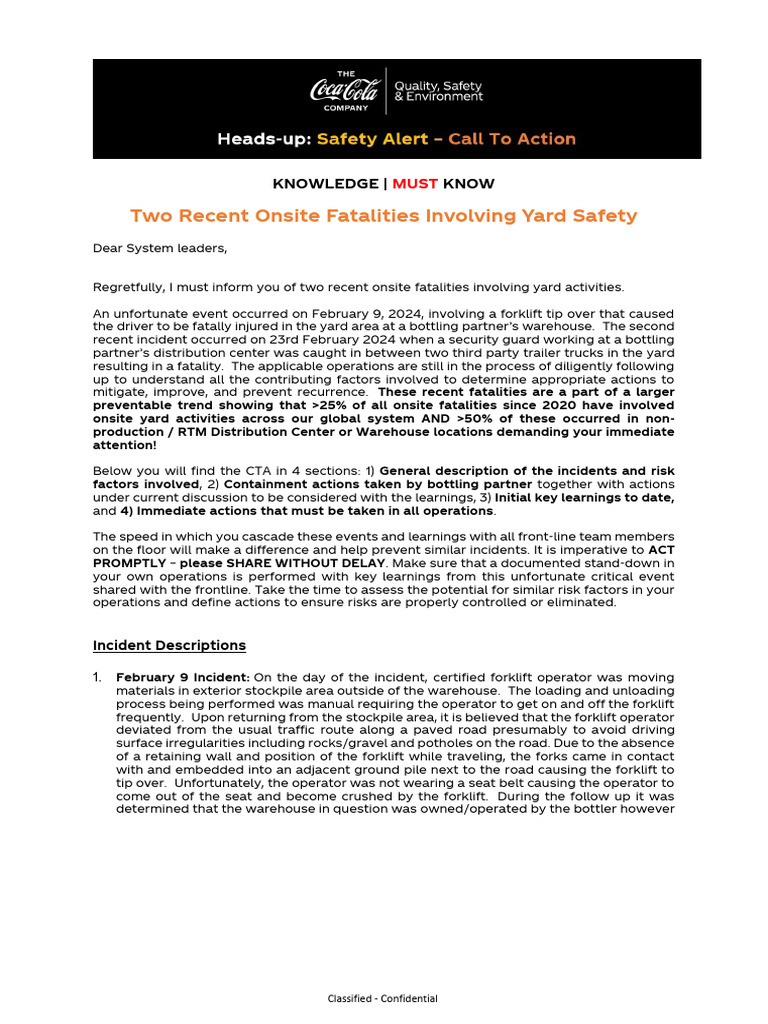 THE Coca-Cola COMPANY | Quality, Safety & Environment

Heads-up: Safety Alert – Call To Action

KNOWLEDGE | MUST KNOW

Two Recent Onsite Fatalities Involving Yard Safety

Dear System leaders,

Regretfully, I must inform you of two recent onsite fatalities involving yard activities.

An unfortunate event occurred on February 9, 2024, involving a forklift tip over that caused the driver to be fatally injured in the yard area at a bottling partner's warehouse. The second recent incident occurred on 23rd February 2024 when a security guard working at a bottling partner's distribution center was caught in between two third party trailer trucks in the yard resulting in a fatality. The applicable operations are still in the process of diligently following up to understand all the contributing factors involved to determine appropriate actions to mitigate, improve, and prevent recurrence. These recent fatalities are a part of a larger preventable trend showing that >25% of all onsite fatalities since 2020 have involved onsite yard activities across our global system AND >50% of these occurred in non-production / RTM Distribution Center or Warehouse locations demanding your immediate attention!

Below you will find the CTA in 4 sections: 1) General description of the incidents and risk factors involved, 2) Containment actions taken by bottling partner together with actions under current discussion to be considered with the learnings, 3) Initial key learnings to date, and 4) Immediate actions that must be taken in all operations.

The speed in which you cascade these events and learnings with all front-line team members on the floor will make a difference and help prevent similar incidents. It is imperative to ACT PROMPTLY – please SHARE WITHOUT DELAY. Make sure that a documented stand-down in your own operations is performed with key learnings from this unfortunate critical event shared with the frontline. Take the time to assess the potential for similar risk factors in your operations and define actions to ensure risks are properly controlled or eliminated.

Incident Descriptions

1. February 9 Incident: On the day of the incident, certified forklift operator was moving materials in exterior stockpile area outside of the warehouse. The loading and unloading process being performed was manual requiring the operator to get on and off the forklift frequently. Upon returning from the stockpile area, it is believed that the forklift operator deviated from the usual traffic route along a paved road presumably to avoid driving surface irregularities including rocks/gravel and potholes on the road. Due to the absence of a retaining wall and position of the forklift while traveling, the forks came in contact with and embedded into an adjacent ground pile next to the road causing the forklift to tip over. Unfortunately, the operator was not wearing a seat belt causing the operator to come out of the seat and become crushed by the forklift. During the follow up it was determined that the warehouse in question was owned/operated by the bottler however

Classified - Confidential